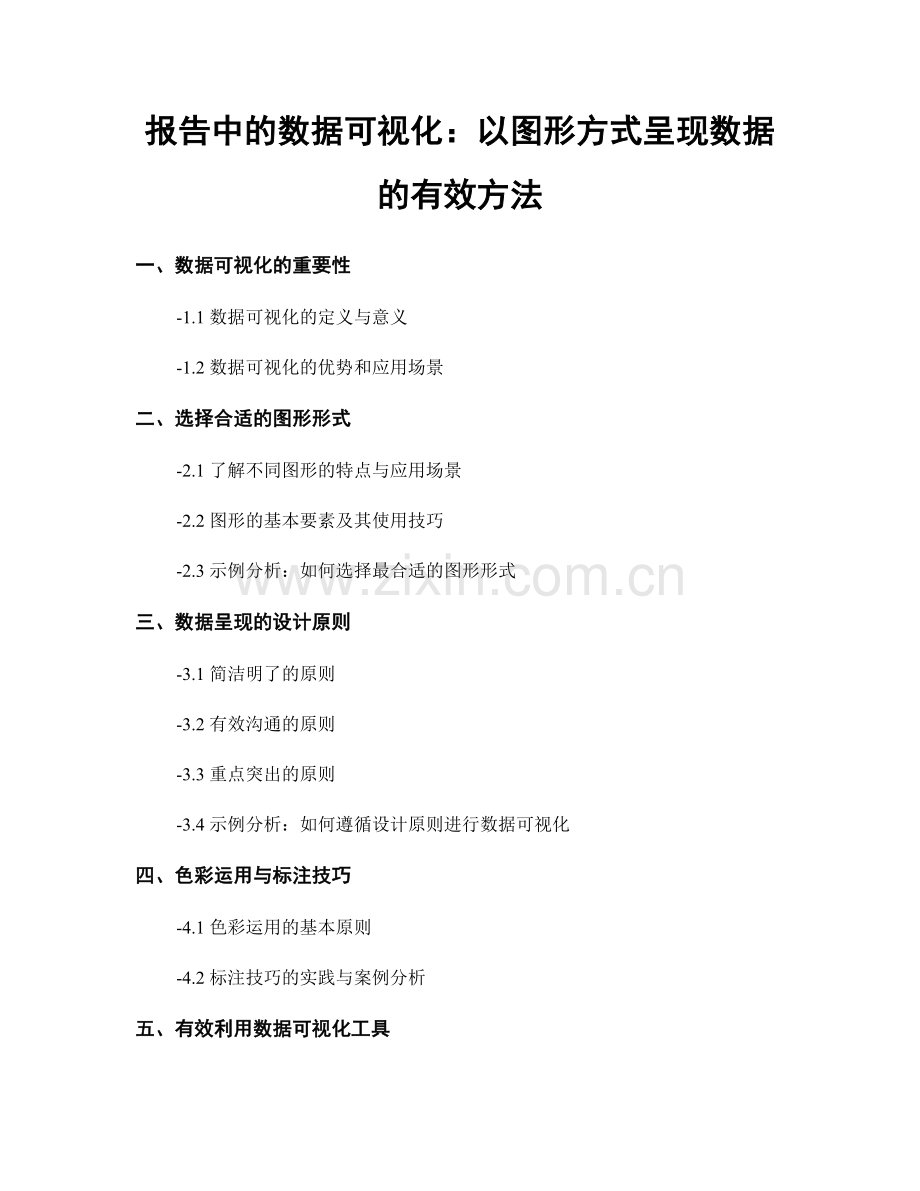 报告中的数据可视化：以图形方式呈现数据的有效方法

一、数据可视化的重要性

-1.1 数据可视化的定义与意义

-1.2 数据可视化的优势和应用场景

二、选择合适的图形形式

-2.1 了解不同图形的特点与应用场景

-2.2 图形的基本要素及其使用技巧

-2.3 示例分析：如何选择最合适的图形形式

www.zixin.com.cn

三、数据呈现的设计原则

-3.1 简洁明了的原则

-3.2 有效沟通的原则

-3.3 重点突出的原则

-3.4 示例分析：如何遵循设计原则进行数据可视化

四、色彩运用与标注技巧

-4.1 色彩运用的基本原则

-4.2 标注技巧的实践与案例分析

五、有效利用数据可视化工具